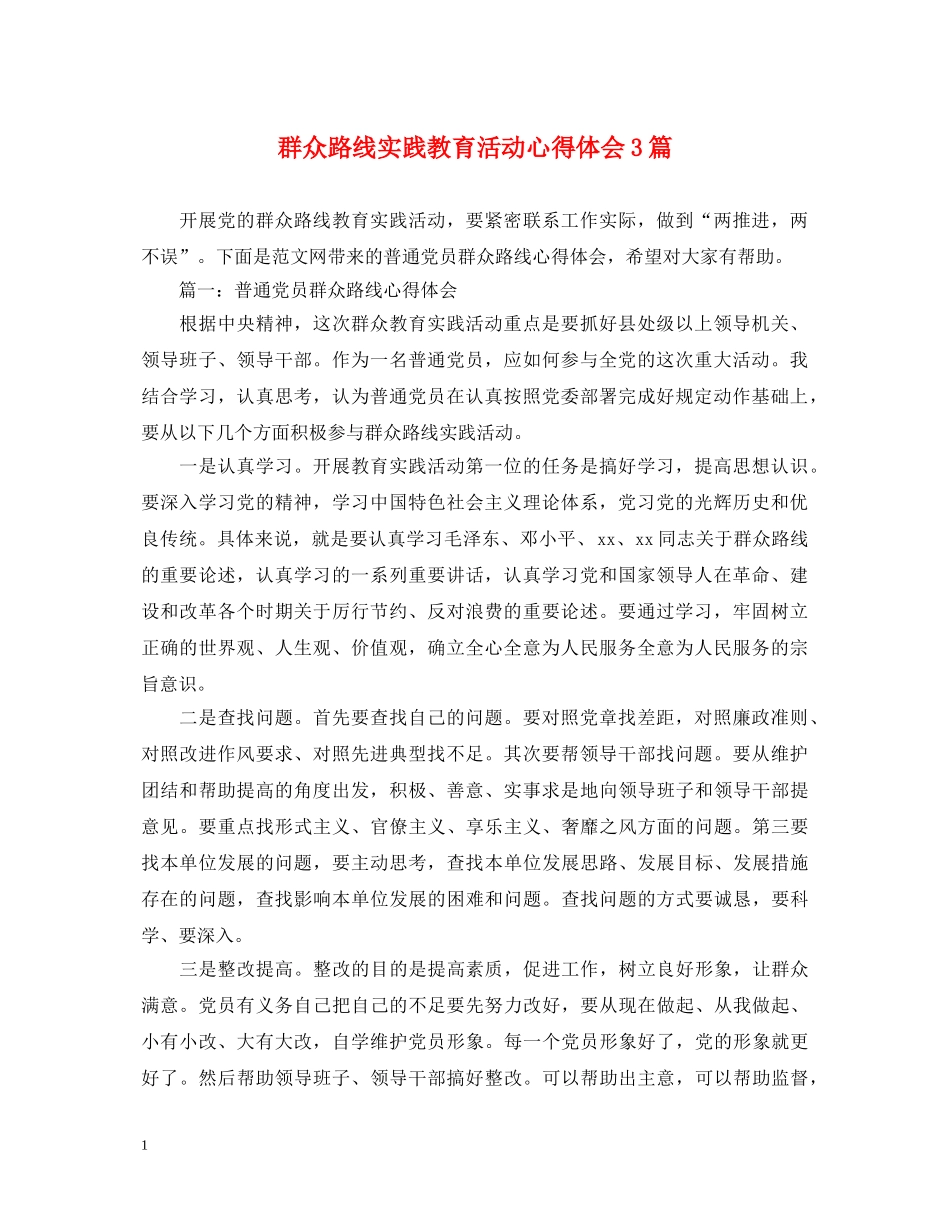 群众路线实践教育活动心得体会3篇

开展党的群众路线教育实践活动，要紧密联系工作实际，做到“两推进，两不误”。下面是范文网带来的普通党员群众路线心得体会，希望对大家有帮助。

篇一：普通党员群众路线心得体会

根据中央精神，这次群众教育实践活动重点是要抓好县处级以上领导机关、领导班子、领导干部。作为一名普通党员，应如何参与全党的这次重大活动。我结合学习，认真思考，认为普通党员在认真按照党委部署完成好规定动作基础上，要从以下几个方面积极参与群众路线实践活动。

一是认真学习。开展教育实践活动第一位的任务是搞好学习，提高思想认识。要深入学习党的精神，学习中国特色社会主义理论体系，党习党的光辉历史和优良传统。具体来说，就是要认真学习毛泽东、邓小平、xx、xx同志关于群众路线的重要论述，认真学习的一系列重要讲话，认真学习党和国家领导人在革命、建设和改革各个时期关于厉行节约、反对浪费的重要论述。要通过学习，牢固树立正确的世界观、人生观、价值观，确立全心全意为人民服务全意为人民服务的宗旨意识。

二是查找问题。首先要查找自己的问题。要对照党章找差距，对照廉政准则、对照改进作风要求、对照先进典型找不足。其次要帮领导干部找问题。要从维护团结和帮助提高的角度出发，积极、善意、实事求是地向领导班子和领导干部提意见。要重点找形式主义、官僚主义、享乐主义、奢靡之风方面的问题。第三要找本单位发展的问题，要主动思考，查找本单位发展思路、发展目标、发展措施存在的问题，查找影响本单位发展的困难和问题。查找问题的方式要诚恳，要科学、要深入。

三是整改提高。整改的目的是提高素质，促进工作，树立良好形象，让群众满意。党员有义务自己把自己的不足要先努力改好，要从现在做起、从我做起、小有小改、大有大改，自学维护党员形象。每一个党员形象好了，党的形象就更好了。然后帮助领导班子、领导干部搞好整改。可以帮助出主意，可以帮助监督，

1